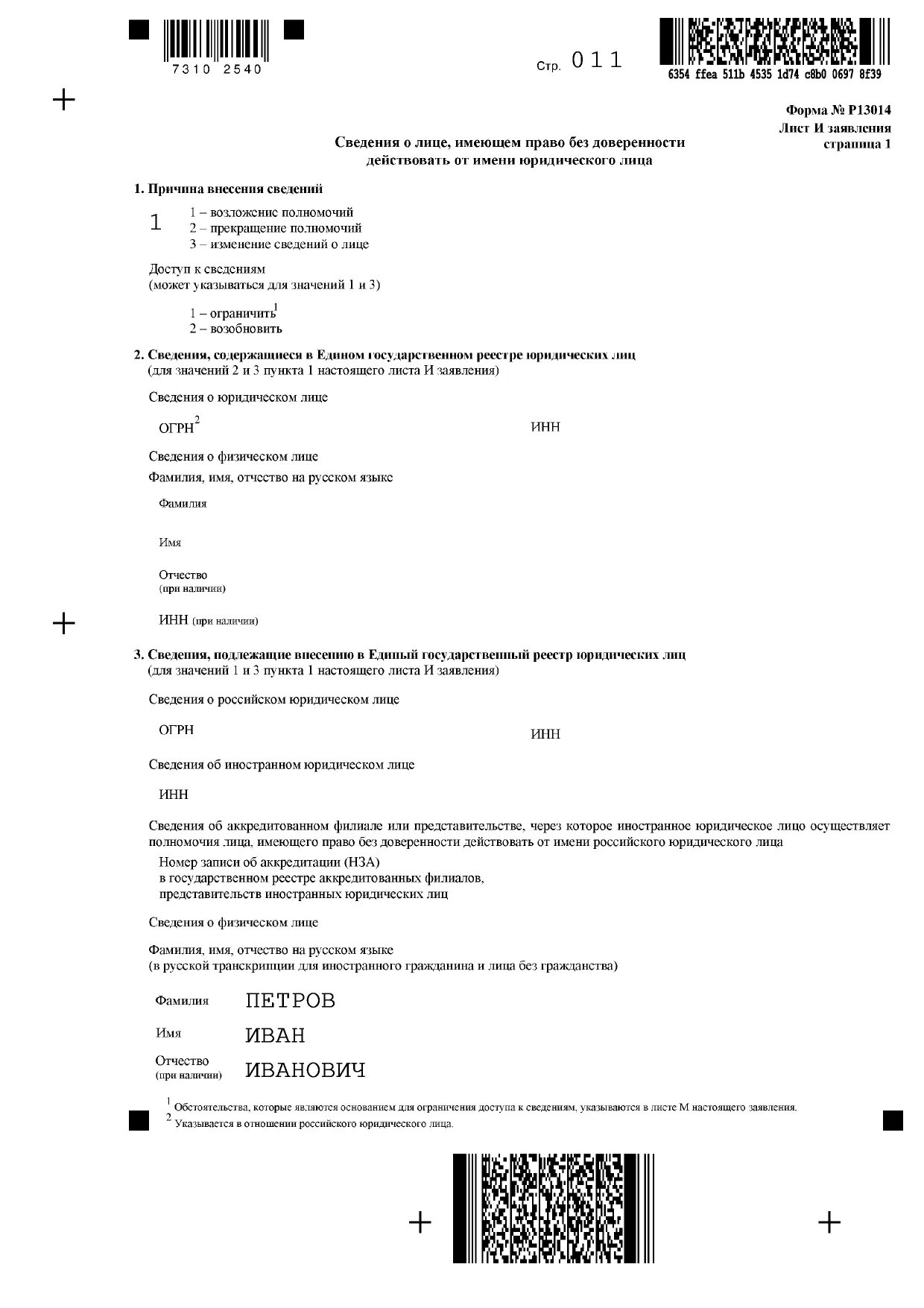 7310 2540

Стр. 011

6354 ffea 511b 4535 1d74 c8b0 0697 8f39

Форма № Р13014
Лист И заявления
страница 1

Сведения о лице, имеющем право без доверенности действовать от имени юридического лица

1. Причина внесения сведений

1

1 – возложение полномочий
2 – прекращение полномочий
3 – изменение сведений о лице

Доступ к сведениям
(может указываться для значений 1 и 3)

1 – ограничить$^1$
2 – возобновить

2. Сведения, содержащиеся в Едином государственном реестре юридических лиц
(для значений 2 и 3 пункта 1 настоящего листа И заявления)

Сведения о юридическом лице

ОГРН$^2$

ИНН

Сведения о физическом лице

Фамилия, имя, отчество на русском языке

Фамилия

Имя

Отчество
(при наличии)

ИНН (при наличии)

3. Сведения, подлежащие внесению в Единый государственный реестр юридических лиц
(для значений 1 и 3 пункта 1 настоящего листа И заявления)

Сведения о российском юридическом лице

ОГРН

ИНН

Сведения об иностранном юридическом лице

ИНН

Сведения об аккредитованном филиале или представительстве, через которое иностранное юридическое лицо осуществляет полномочия лица, имеющего право без доверенности действовать от имени российского юридического лица

Номер записи об аккредитации (НЗА)
в государственном реестре аккредитованных филиалов,
представительств иностранных юридических лиц

Сведения о физическом лице

Фамилия, имя, отчество на русском языке
(в русской транскрипции для иностранного гражданина и лица без гражданства)

Фамилия ПЕТРОВ

Имя ИВАН

Отчество
(при наличии) ИВАНОВИЧ

$^1$ Обстоятельства, которые являются основанием для ограничения доступа к сведениям, указываются в листе М настоящего заявления.
$^2$ Указывается в отношении российского юридического лица.